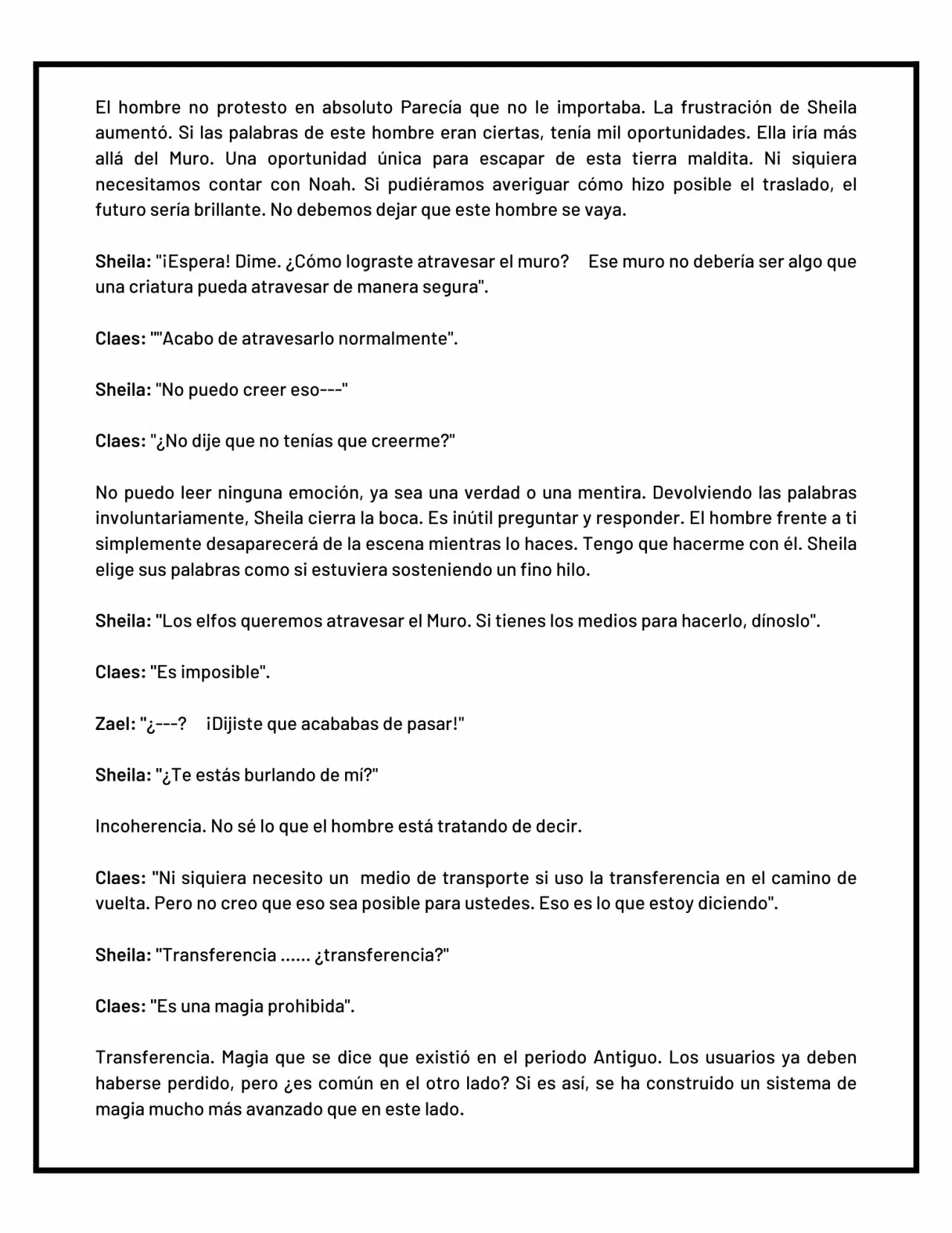 El hombre no protesto en absoluto Parecía que no le importaba. La frustración de Sheila aumentó. Si las palabras de este hombre eran ciertas, tenía mil oportunidades. Ella iría más allá del Muro. Una oportunidad única para escapar de esta tierra maldita. Ni siquiera necesitamos contar con Noah. Si pudiéramos averiguar cómo hizo posible el traslado, el futuro sería brillante. No debemos dejar que este hombre se vaya.

Sheila: "¡Espera! Dime. ¿Cómo lograste atravesar el muro? Ese muro no debería ser algo que una criatura pueda atravesar de manera segura".

Claes: ""Acabo de atravesarlo normalmente".

Sheila: "No puedo creer eso---"

Claes: "¿No dije que no tenías que creerme?"

No puedo leer ninguna emoción, ya sea una verdad o una mentira. Devolviendo las palabras involuntariamente, Sheila cierra la boca. Es inútil preguntar y responder. El hombre frente a ti simplemente desaparecerá de la escena mientras lo haces. Tengo que hacerme con él. Sheila elige sus palabras como si estuviera sosteniendo un fino hilo.

Sheila: "Los elfos queremos atravesar el Muro. Si tienes los medios para hacerlo, dínoslo".

Claes: "Es imposible".

Zael: "¿---? ¡Dijiste que acababas de pasar!"

Sheila: "¿Te estás burlando de mí?"

Incoherencia. No sé lo que el hombre está tratando de decir.

Claes: "Ni siquiera necesito un medio de transporte si uso la transferencia en el camino de vuelta. Pero no creo que eso sea posible para ustedes. Eso es lo que estoy diciendo".

Sheila: "Transferencia ...... ¿transferencia?"

Claes: "Es una magia prohibida".

Transferencia. Magia que se dice que existió en el periodo Antiguo. Los usuarios ya deben haberse perdido, pero ¿es común en el otro lado? Si es así, se ha construido un sistema de magia mucho más avanzado que en este lado.